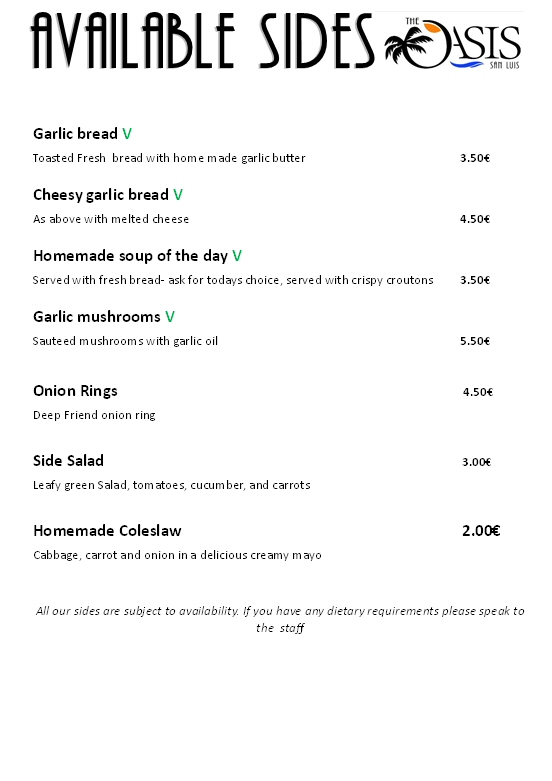 AVAILABLE SIDES

THE OASIS SAN LUIS

Garlic bread V

Toasted Fresh bread with home made garlic butter 3.50€

Cheesy garlic bread V

As above with melted cheese 4.50€

Homemade soup of the day V

Served with fresh bread- ask for todays choice, served with crispy croutons 3.50€

Garlic mushrooms V

Sauteed mushrooms with garlic oil 5.50€

Onion Rings 4.50€

Deep Friend onion ring

Side Salad 3.00€

Leafy green Salad, tomatoes, cucumber, and carrots

Homemade Coleslaw 2.00€

Cabbage, carrot and onion in a delicious creamy mayo

All our sides are subject to availability. If you have any dietary requirements please speak to the staff